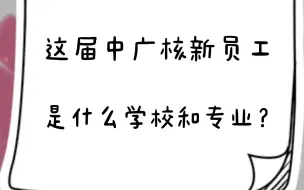 这届中广核新员工
是什么学校和专业？